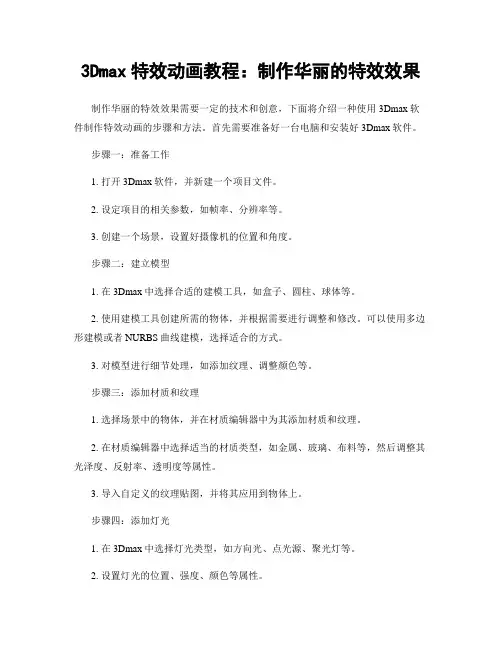 3Dmax 特效动画教程：制作华丽的特效效果

制作华丽的特效效果需要一定的技术和创意，下面将介绍一种使用 3Dmax 软件制作特效动画的步骤和方法。首先需要准备好一台电脑和安装好 3Dmax 软件。

步骤一：准备工作

1. 打开 3Dmax 软件，并新建一个项目文件。

2. 设定项目的相关参数，如帧率、分辨率等。

3. 创建一个场景，设置好摄像机的位置和角度。

步骤二：建立模型

1. 在 3Dmax 中选择合适的建模工具，如盒子、圆柱、球体等。

2. 使用建模工具创建所需的物体，并根据需要进行调整和修改。可以使用多边形建模或者 NURBS 曲线建模，选择适合的方式。

3. 对模型进行细节处理，如添加纹理、调整颜色等。

步骤三：添加材质和纹理

1. 选择场景中的物体，并在材质编辑器中为其添加材质和纹理。

2. 在材质编辑器中选择适当的材质类型，如金属、玻璃、布料等，然后调整其光泽度、反射率、透明度等属性。

3. 导入自定义的纹理贴图，并将其应用到物体上。

步骤四：添加灯光

1. 在 3Dmax 中选择灯光类型，如方向光、点光源、聚光灯等。

2. 设置灯光的位置、强度、颜色等属性。